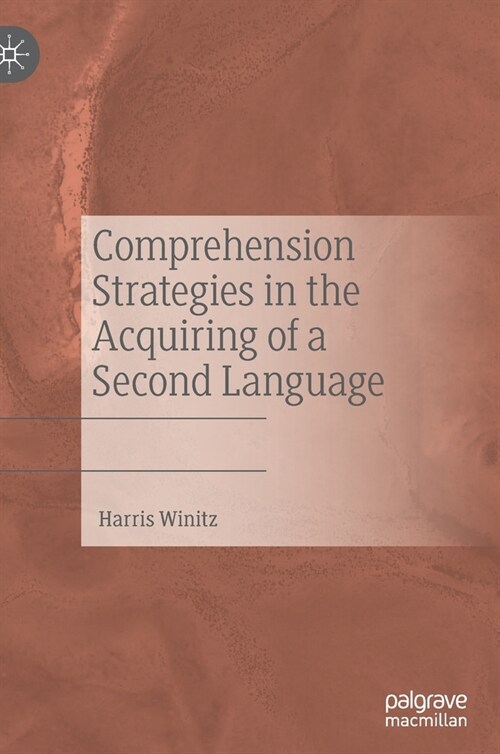 Comprehension Strategies in the Acquiring of a Second Language

Harris Winitz

palgrave
macmillan